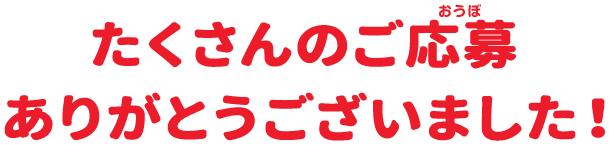 たくさんのご応募（おうぼ）
ありがとうございました！